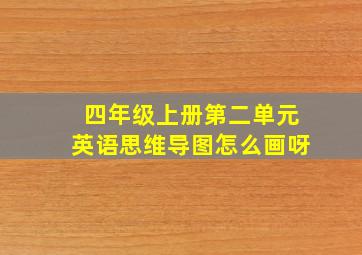 四年级上册第二单元
英语思维导图怎么画呀